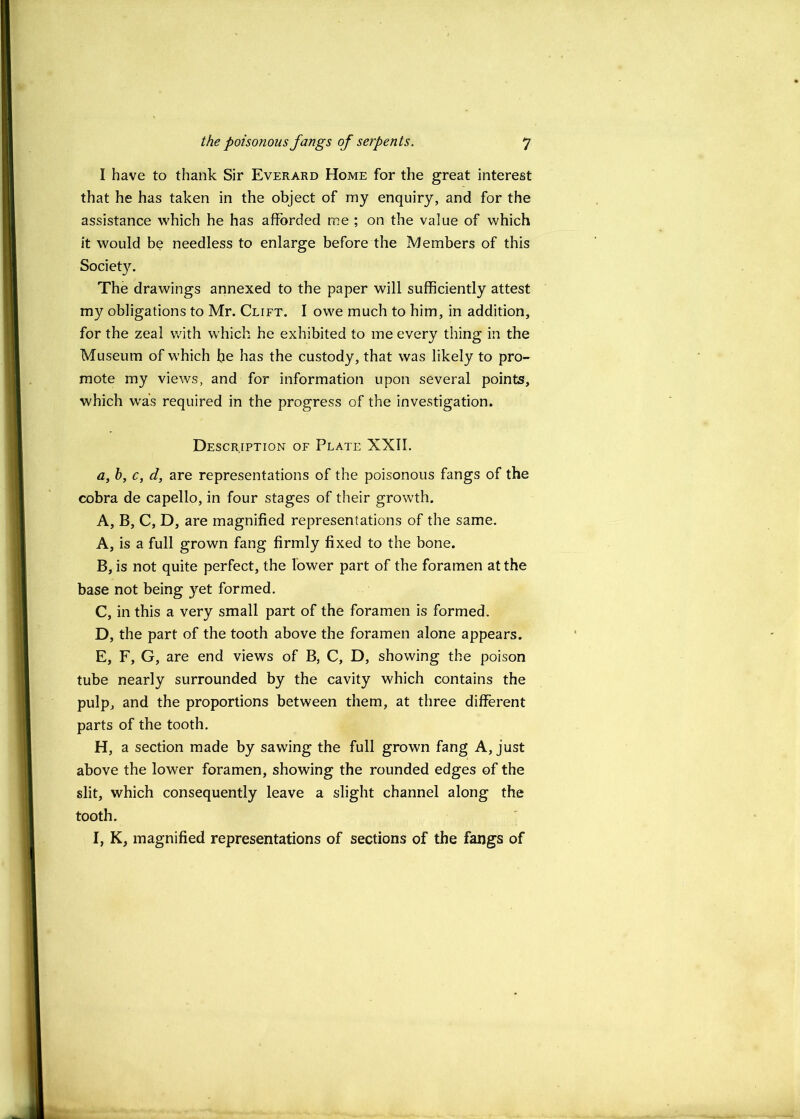 the poisonous fangs of serpents. 7

I have to thank Sir Everard Home for the great interest that he has taken in the object of my enquiry, and for the assistance which he has afforded me ; on the value of which it would be needless to enlarge before the Members of this Society.

The drawings annexed to the paper will sufficiently attest my obligations to Mr. Clift. I owe much to him, in addition, for the zeal with which he exhibited to me every thing in the Museum of which he has the custody, that was likely to promote my views, and for information upon several points, which was required in the progress of the investigation.

Description of Plate XXII.

a, b, c, d, are representations of the poisonous fangs of the cobra de capello, in four stages of their growth.

A, B, C, D, are magnified representations of the same.

A, is a full grown fang firmly fixed to the bone.

B, is not quite perfect, the lower part of the foramen at the base not being yet formed.

C, in this a very small part of the foramen is formed.

D, the part of the tooth above the foramen alone appears.

E, F, G, are end views of B, C, D, showing the poison tube nearly surrounded by the cavity which contains the pulp, and the proportions between them, at three different parts of the tooth.

H, a section made by sawing the full grown fang A, just above the lower foramen, showing the rounded edges of the slit, which consequently leave a slight channel along the tooth.

I, K, magnified representations of sections of the fangs of